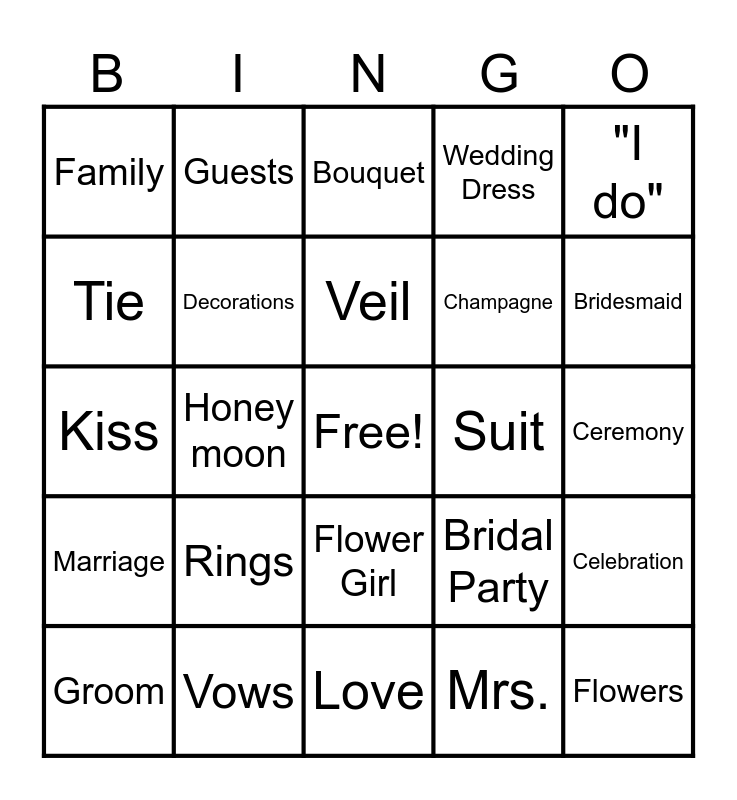 | B | I | N | G | O |
|---|---|---|---|---|
| Family | Guests | Bouquet | Wedding Dress | "I do" |
| Tie | Decorations | Veil | Champagne | Bridesmaid |
| Kiss | Honey moon | Free! | Suit | Ceremony |
| Marriage | Rings | Flower Girl | Bridal Party | Celebration |
| Groom | Vows | Love | Mrs. | Flowers |